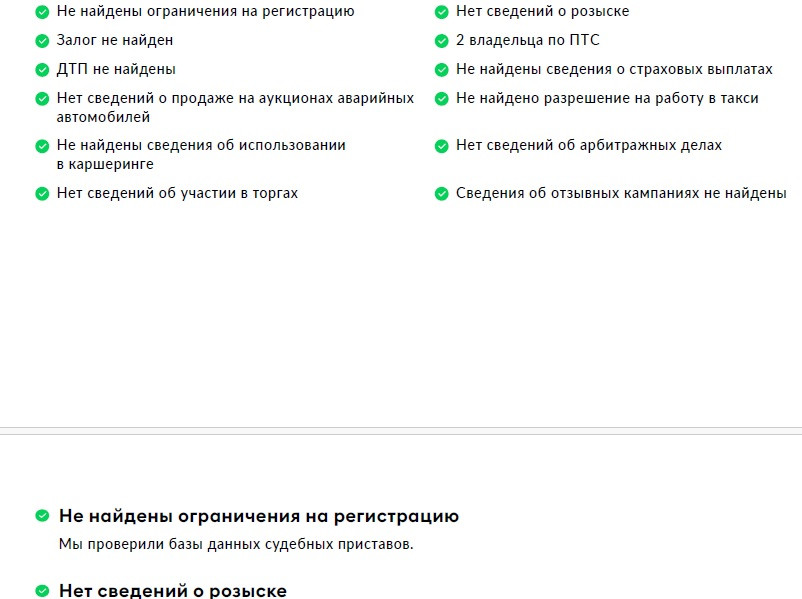 Не найдены ограничения на регистрацию

Залог не найден

ДТП не найдены

Нет сведений о продаже на аукционах аварийных автомобилей

Не найдены сведения об использовании в каршеринге

Нет сведений об участии в торгах

Нет сведений о розыске

2 владельца по ПТС

Не найдены сведения о страховых выплатах

Не найдено разрешение на работу в такси

Нет сведений об арбитражных делах

Сведения об отзывных кампаниях не найдены

Не найдены ограничения на регистрацию

Мы проверили базы данных судебных приставов.

Нет сведений о розыске